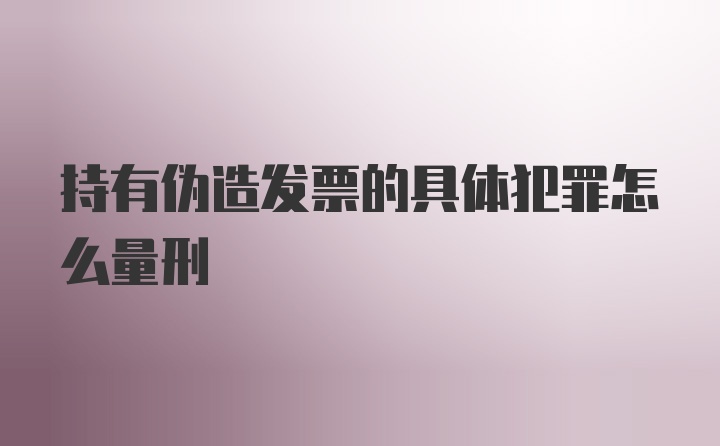 持有伪造发票的具体犯罪怎么量刑